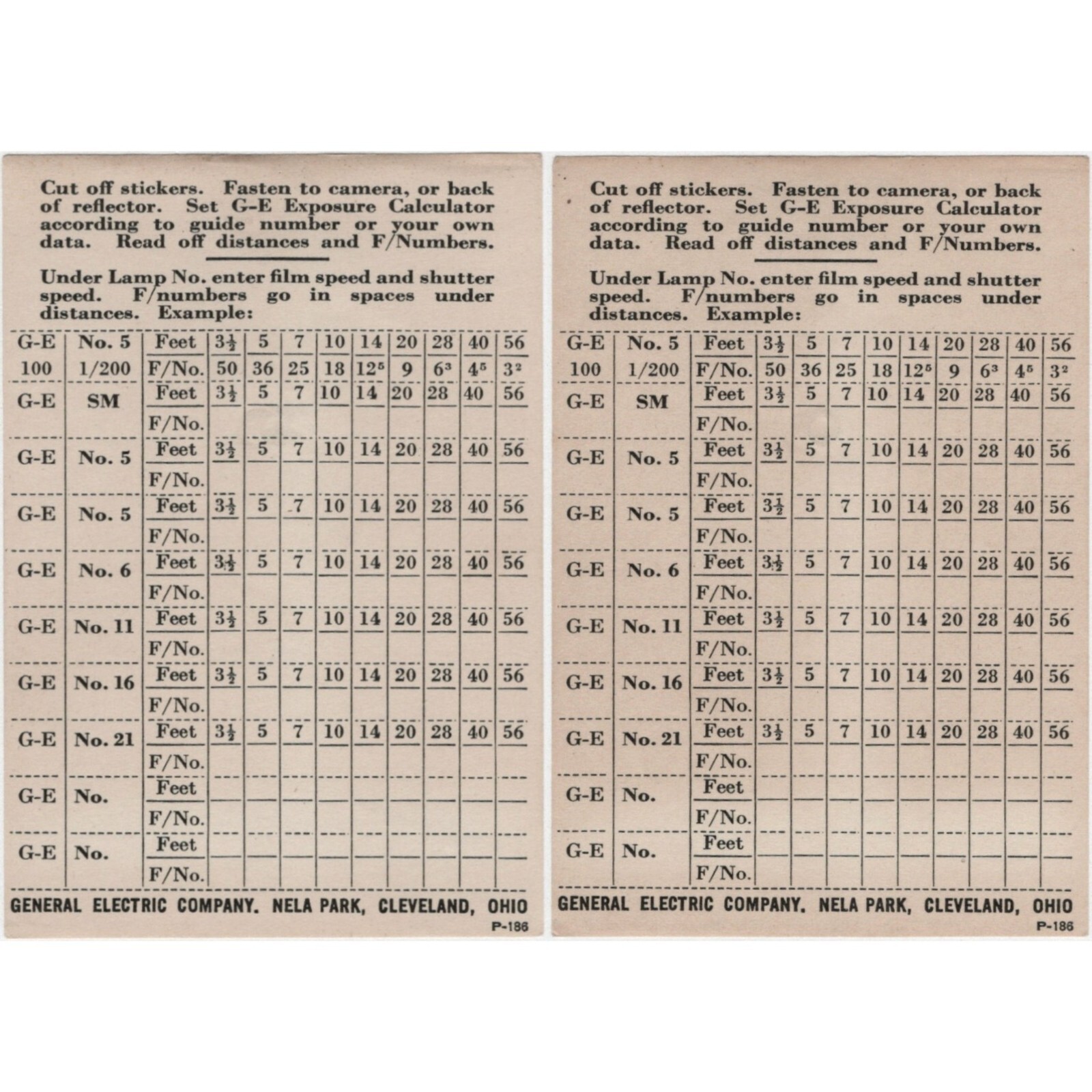 Cut off stickers. Fasten to camera, or back of reflector. Set G-E Exposure Calculator according to guide number or your own data. Read off distances and F/Numbers.

Under Lamp No. enter film speed and shutter speed. F/numbers go in spaces under distances. Example:

| G-E | No. 5 | Feet | $3\frac{1}{2}$ | 5 | 7 | 10 | 14 | 20 | 28 | 40 | 56 |
|---|---|---|---|---|---|---|---|---|---|---|---|
| 100 | 1/200 | F/No. | 50 | 36 | 25 | 18 | $12^5$ | 9 | $6^3$ | $4^5$ | $3^2$ |
| G-E | SM | Feet | $3\frac{1}{2}$ | 5 | 7 | 10 | 14 | 20 | 28 | 40 | 56 |
| | | F/No. | | | | | | | | | |
| G-E | No. 5 | Feet | $3\frac{1}{2}$ | 5 | 7 | 10 | 14 | 20 | 28 | 40 | 56 |
| | | F/No. | | | | | | | | | |
| G-E | No. 5 | Feet | $3\frac{1}{2}$ | 5 | 7 | 10 | 14 | 20 | 28 | 40 | 56 |
| | | F/No. | | | | | | | | | |
| G-E | No. 6 | Feet | $3\frac{1}{2}$ | 5 | 7 | 10 | 14 | 20 | 28 | 40 | 56 |
| | | F/No. | | | | | | | | | |
| G-E | No. 11 | Feet | $3\frac{1}{2}$ | 5 | 7 | 10 | 14 | 20 | 28 | 40 | 56 |
| | | F/No. | | | | | | | | | |
| G-E | No. 16 | Feet | $3\frac{1}{2}$ | 5 | 7 | 10 | 14 | 20 | 28 | 40 | 56 |
| | | F/No. | | | | | | | | | |
| G-E | No. 21 | Feet | $3\frac{1}{2}$ | 5 | 7 | 10 | 14 | 20 | 28 | 40 | 56 |
| | | F/No. | | | | | | | | | |
| G-E | No. | Feet | | | | | | | | | |
| | | F/No. | | | | | | | | | |
| G-E | No. | Feet | | | | | | | | | |
| | | F/No. | | | | | | | | | |

GENERAL ELECTRIC COMPANY. NELA PARK, CLEVELAND, OHIO
P-186

Cut off stickers. Fasten to camera, or back of reflector. Set G-E Exposure Calculator according to guide number or your own data. Read off distances and F/Numbers.

Under Lamp No. enter film speed and shutter speed. F/numbers go in spaces under distances. Example:

| G-E | No. 5 | Feet | $3\frac{1}{2}$ | 5 | 7 | 10 | 14 | 20 | 28 | 40 | 56 |
|---|---|---|---|---|---|---|---|---|---|---|---|
| 100 | 1/200 | F/No. | 50 | 36 | 25 | 18 | $12^5$ | 9 | $6^3$ | $4^5$ | $3^2$ |
| G-E | SM | Feet | $3\frac{1}{2}$ | 5 | 7 | 10 | 14 | 20 | 28 | 40 | 56 |
| | | F/No. | | | | | | | | | |
| G-E | No. 5 | Feet | $3\frac{1}{2}$ | 5 | 7 | 10 | 14 | 20 | 28 | 40 | 56 |
| | | F/No. | | | | | | | | | |
| G-E | No. 5 | Feet | $3\frac{1}{2}$ | 5 | 7 | 10 | 14 | 20 | 28 | 40 | 56 |
| | | F/No. | | | | | | | | | |
| G-E | No. 6 | Feet | $3\frac{1}{2}$ | 5 | 7 | 10 | 14 | 20 | 28 | 40 | 56 |
| | | F/No. | | | | | | | | | |
| G-E | No. 11 | Feet | $3\frac{1}{2}$ | 5 | 7 | 10 | 14 | 20 | 28 | 40 | 56 |
| | | F/No. | | | | | | | | | |
| G-E | No. 16 | Feet | $3\frac{1}{2}$ | 5 | 7 | 10 | 14 | 20 | 28 | 40 | 56 |
| | | F/No. | | | | | | | | | |
| G-E | No. 21 | Feet | $3\frac{1}{2}$ | 5 | 7 | 10 | 14 | 20 | 28 | 40 | 56 |
| | | F/No. | | | | | | | | | |
| G-E | No. | Feet | | | | | | | | | |
| | | F/No. | | | | | | | | | |
| G-E | No. | Feet | | | | | | | | | |
| | | F/No. | | | | | | | | | |

GENERAL ELECTRIC COMPANY. NELA PARK, CLEVELAND, OHIO
P-186